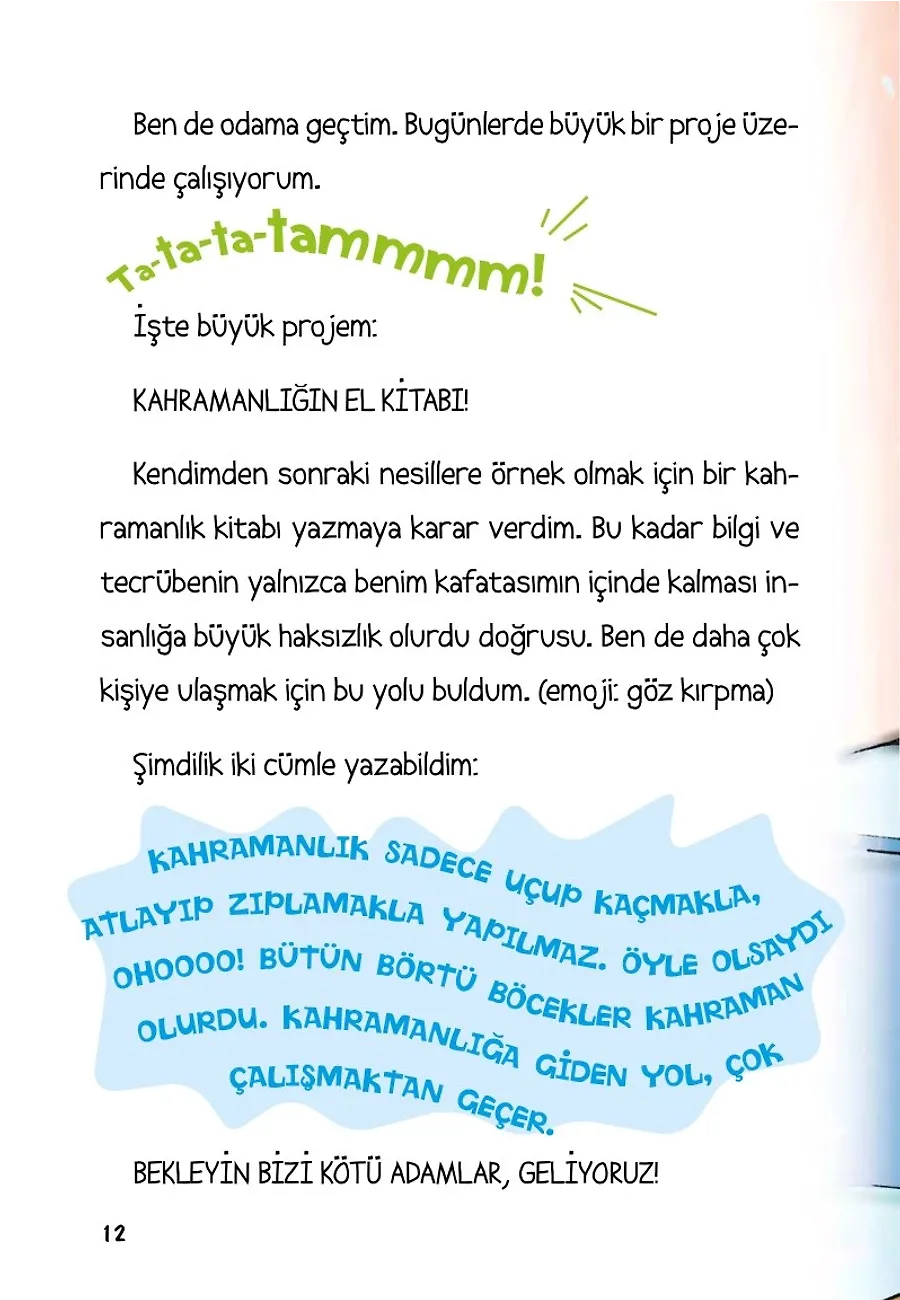 Ben de odama geçtim. Bugünlerde büyük bir proje üzerinde çalışıyorum.

Ta-ta-ta-tammmm!

İşte büyük projem:

KAHRAMANLIĞIN EL KİTABI!

Kendimden sonraki nesillere örnek olmak için bir kahramanlık kitabı yazmaya karar verdim. Bu kadar bilgi ve tecrübenin yalnızca benim kafatasımın içinde kalması insanlığa büyük haksızlık olurdu doğrusu. Ben de daha çok kişiye ulaşmak için bu yolu buldum. (emoji: göz kırpma)

Şimdilik iki cümle yazabildim:

KAHRAMANLIK SADECE UÇUP KAÇMAKLA, ATLAYIP ZIPLAMAKLA YAPILMAZ. ÖYLE OLSAYDI OHOOOO! BÜTÜN BÖRTÜ BÖCEKLER KAHRAMAN OLURDU. KAHRAMANLIĞA GİDEN YOL, ÇOK ÇALIŞMAKTAN GEÇER.

BEKLEYİN BİZİ KÖTÜ ADAMLAR, GELİYORUZ!

12